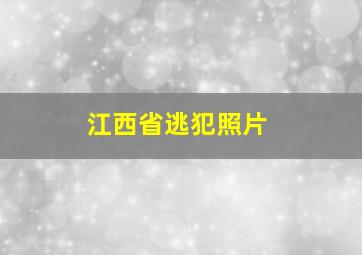 江西省逃犯照片